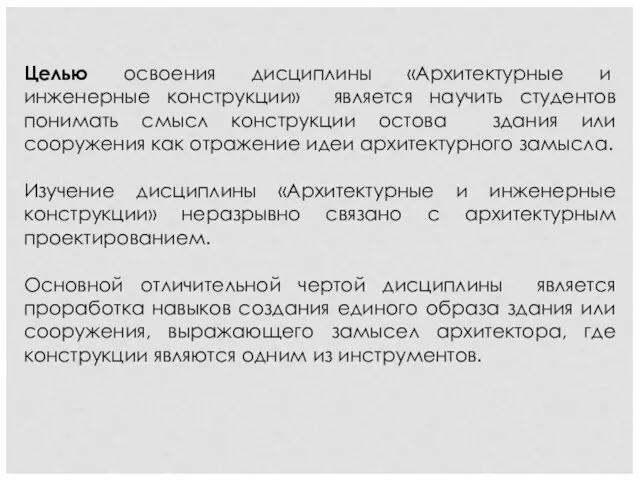 Целью освоения дисциплины «Архитектурные и инженерные конструкции» является научить студентов понимать смысл конструкции остова здания или сооружения как отражение идеи архитектурного замысла.

Изучение дисциплины «Архитектурные и инженерные конструкции» неразрывно связано с архитектурным проектированием.

Основной отличительной чертой дисциплины является проработка навыков создания единого образа здания или сооружения, выражающего замысел архитектора, где конструкции являются одним из инструментов.